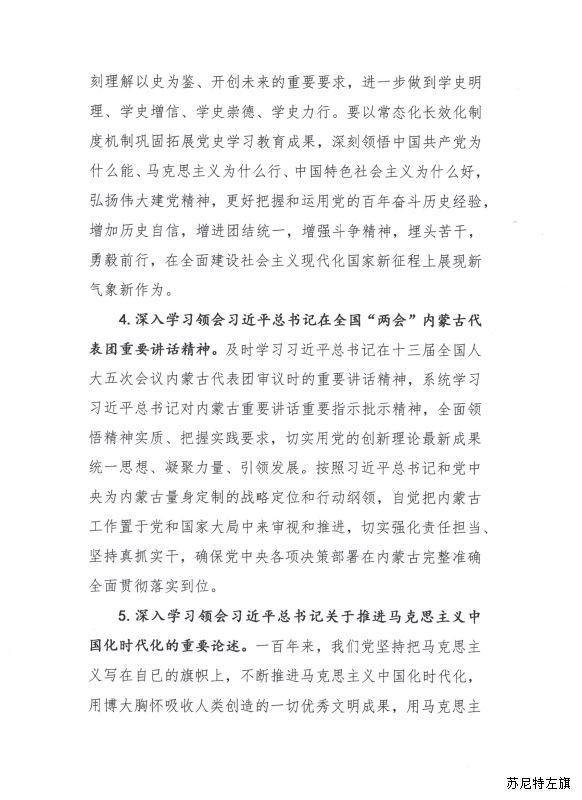 刻理解以史为鉴、开创未来的重要要求，进一步做到学史明理、学史增信、学史崇德、学史力行。要以常态化长效化制度机制巩固拓展党史学习教育成果，深刻领悟中国共产党为什么能、马克思主义为什么行、中国特色社会主义为什么好，弘扬伟大建党精神，更好把握和运用党的百年奋斗历史经验，增加历史自信，增进团结统一，增强斗争精神，埋头苦干，勇毅前行，在全面建设社会主义现代化国家新征程上展现新气象新作为。

4. 深入学习领会习近平总书记在全国“两会”内蒙古代表团重要讲话精神。及时学习习近平总书记在十三届全国人大五次会议内蒙古代表团审议时的重要讲话精神，系统学习习近平总书记对内蒙古重要讲话重要指示批示精神，全面领悟精神实质、把握实践要求，切实用党的创新理论最新成果统一思想、凝聚力量、引领发展。按照习近平总书记和党中央为内蒙古量身定制的战略定位和行动纲领，自觉把内蒙古工作置于党和国家大局中来审视和推进，切实强化责任担当、坚持真抓实干，确保党中央各项决策部署在内蒙古完整准确全面贯彻落实到位。

5. 深入学习领会习近平总书记关于推进马克思主义中国化时代化的重要论述。一百年来，我们党坚持把马克思主义写在自己的旗帜上，不断推进马克思主义中国化时代化，用博大胸怀吸收人类创造的一切优秀文明成果，用马克思主

苏尼特左旗